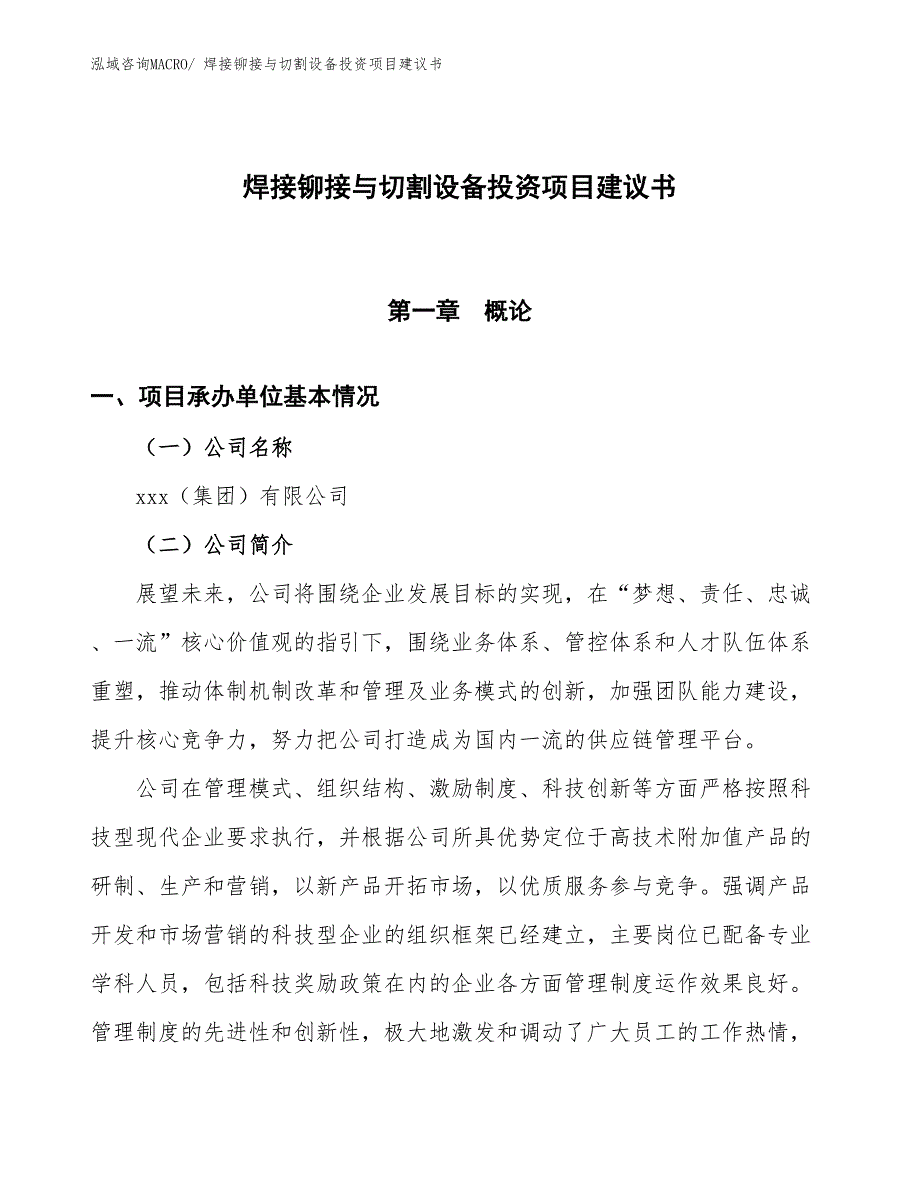 泓域咨询MACRO/ 焊接铆接与切割设备投资项目建议书

焊接铆接与切割设备投资项目建议书

第一章　概论

一、项目承办单位基本情况

（一）公司名称

xxx（集团）有限公司

（二）公司简介

展望未来，公司将围绕企业发展目标的实现，在“梦想、责任、忠诚、一流”核心价值观的指引下，围绕业务体系、管控体系和人才队伍体系重塑，推动体制机制改革和管理及业务模式的创新，加强团队能力建设，提升核心竞争力，努力把公司打造成为国内一流的供应链管理平台。

公司在管理模式、组织结构、激励制度、科技创新等方面严格按照科技型现代企业要求执行，并根据公司所具优势定位于高技术附加值产品的研制、生产和营销，以新产品开拓市场，以优质服务参与竞争。强调产品开发和市场营销的科技型企业的组织框架已经建立，主要岗位已配备专业学科人员，包括科技奖励政策在内的企业各方面管理制度运作效果良好。管理制度的先进性和创新性，极大地激发和调动了广大员工的工作热情，